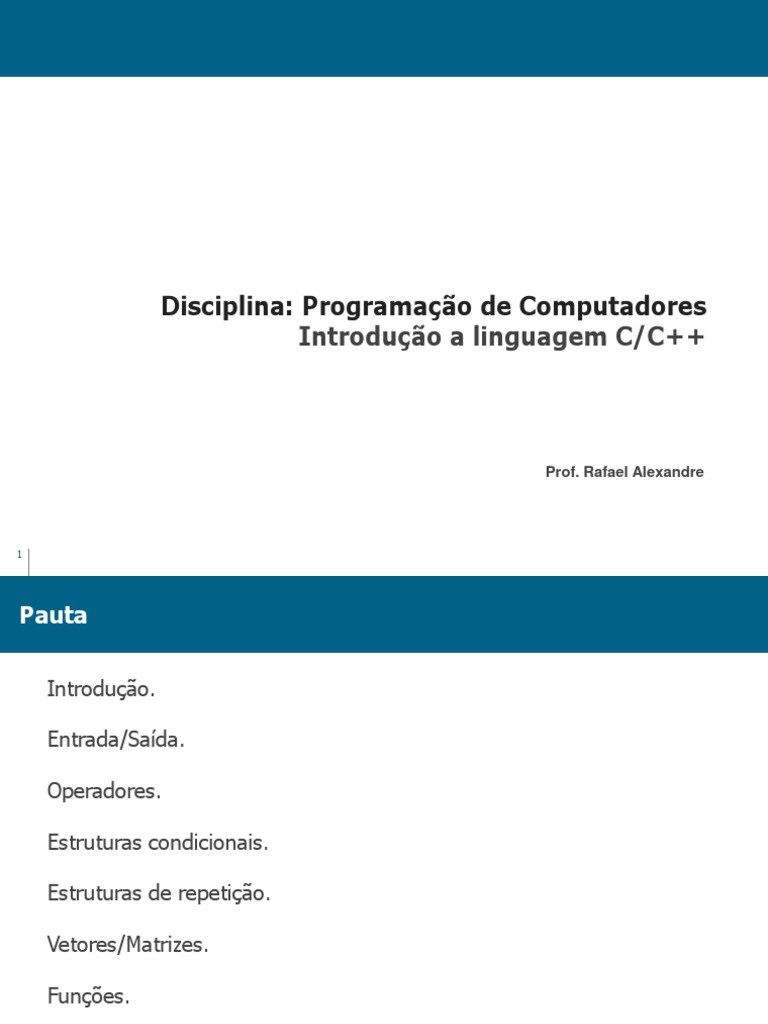 Disciplina: Programação de Computadores
Introdução a linguagem C/C++

Prof. Rafael Alexandre

1

Pauta

Introdução.

Entrada/Saída.

Operadores.

Estruturas condicionais.

Estruturas de repetição.

Vetores/Matrizes.

Funções.